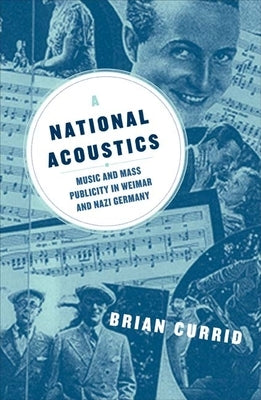 A
NATIONAL
ACOUSTICS

MUSIC AND MASS
PUBLICITY IN WEIMAR
AND NAZI GERMANY

BRIAN CURRID